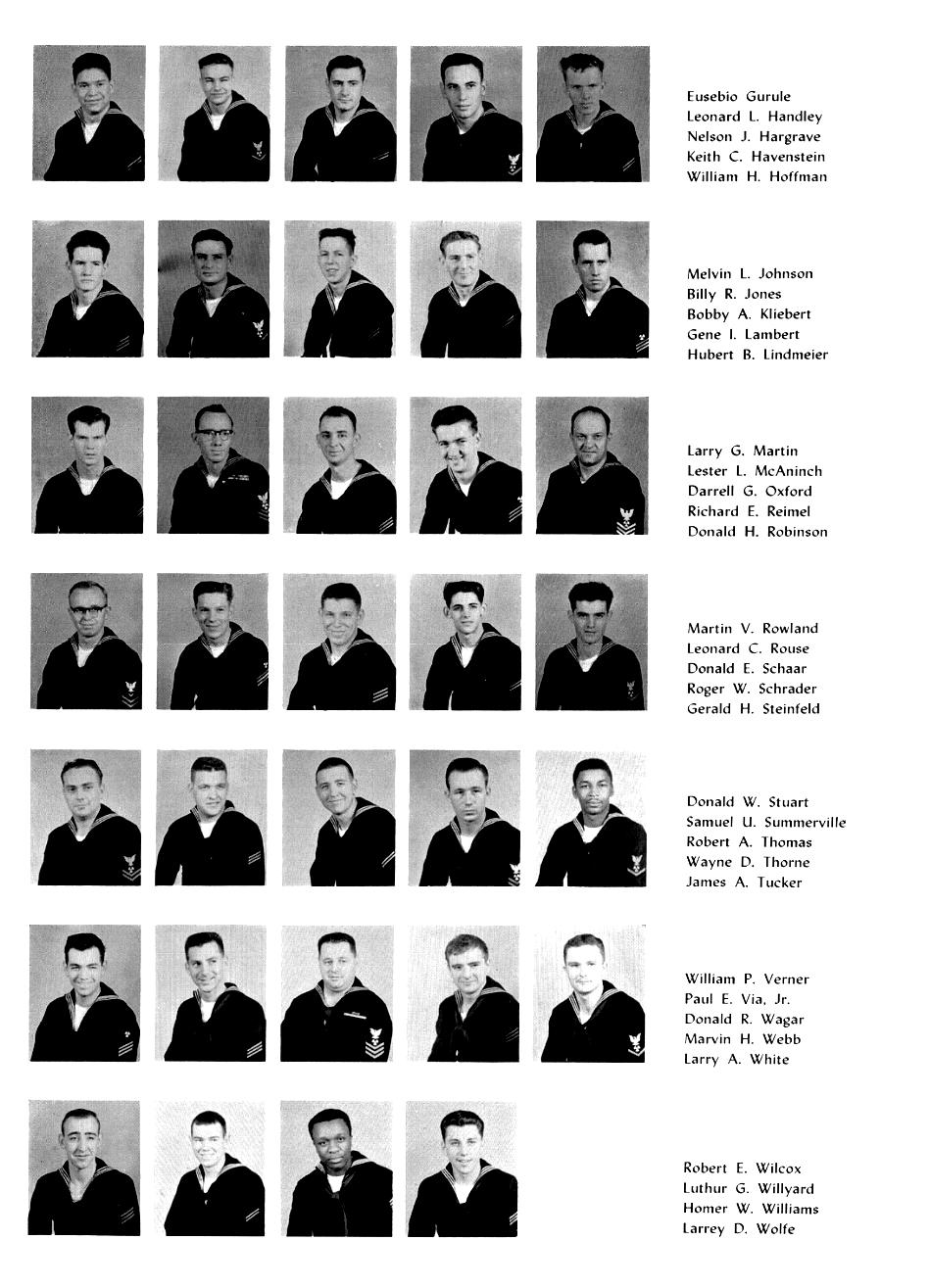 Eusebio Gurule
Leonard L. Handley
Nelson J. Hargrave
Keith C. Havenstein
William H. Hoffman

Melvin L. Johnson
Billy R. Jones
Bobby A. Kliebert
Gene I. Lambert
Hubert B. Lindmeier

Larry G. Martin
Lester L. McAninch
Darrell G. Oxford
Richard E. Reimel
Donald H. Robinson

Martin V. Rowland
Leonard C. Rouse
Donald E. Schaar
Roger W. Schrader
Gerald H. Steinfeld

Donald W. Stuart
Samuel U. Summerville
Robert A. Thomas
Wayne D. Thorne
James A. Tucker

William P. Verner
Paul E. Via, Jr.
Donald R. Wagar
Marvin H. Webb
Larry A. White

Robert E. Wilcox
Luthur G. Willyard
Homer W. Williams
Larrey D. Wolfe